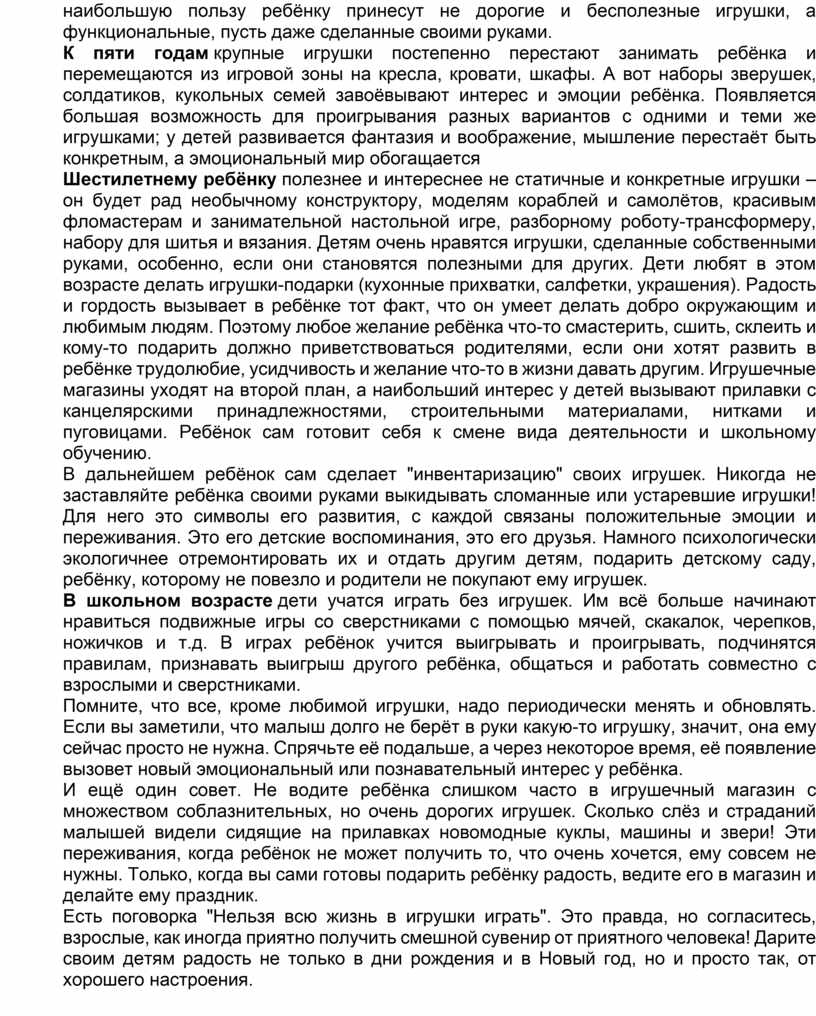 наибольшую пользу ребёнку принесут не дорогие и бесполезные игрушки, а функциональные, пусть даже сделанные своими руками.
К пяти годам крупные игрушки постепенно перестают занимать ребёнка и перемещаются из игровой зоны на кресла, кровати, шкафы. А вот наборы зверушек, солдатиков, кукольных семей завоёвывают интерес и эмоции ребёнка. Появляется большая возможность для проигрывания разных вариантов с одними и теми же игрушками; у детей развивается фантазия и воображение, мышление перестаёт быть конкретным, а эмоциональный мир обогащается
Шестилетнему ребёнку полезнее и интереснее не статичные и конкретные игрушки – он будет рад необычному конструктору, моделям кораблей и самолётов, красивым фломастерам и занимательной настольной игре, разборному роботу-трансформеру, набору для шитья и вязания. Детям очень нравятся игрушки, сделанные собственными руками, особенно, если они становятся полезными для других. Дети любят в этом возрасте делать игрушки-подарки (кухонные прихватки, салфетки, украшения). Радость и гордость вызывает в ребёнке тот факт, что он умеет делать добро окружающим и любимым людям. Поэтому любое желание ребёнка что-то смастерить, сшить, склеить и кому-то подарить должно приветствоваться родителями, если они хотят развить в ребёнке трудолюбие, усидчивость и желание что-то в жизни давать другим. Игрушечные магазины уходят на второй план, а наибольший интерес у детей вызывают прилавки с канцелярскими принадлежностями, строительными материалами, нитками и пуговицами. Ребёнок сам готовит себя к смене вида деятельности и школьному обучению.
В дальнейшем ребёнок сам сделает "инвентаризацию" своих игрушек. Никогда не заставляйте ребёнка своими руками выкидывать сломанные или устаревшие игрушки! Для него это символы его развития, с каждой связаны положительные эмоции и переживания. Это его детские воспоминания, это его друзья. Намного психологически экологичнее отремонтировать их и отдать другим детям, подарить детскому саду, ребёнку, которому не повезло и родители не покупают ему игрушек.
В школьном возрасте дети учатся играть без игрушек. Им всё больше начинают нравиться подвижные игры со сверстниками с помощью мячей, скакалок, черепков, ножичков и т.д. В играх ребёнок учится выигрывать и проигрывать, подчинятся правилам, признавать выигрыш другого ребёнка, общаться и работать совместно с взрослыми и сверстниками.
Помните, что все, кроме любимой игрушки, надо периодически менять и обновлять. Если вы заметили, что малыш долго не берёт в руки какую-то игрушку, значит, она ему сейчас просто не нужна. Спрячьте её подальше, а через некоторое время, её появление вызовет новый эмоциональный или познавательный интерес у ребёнка.
И ещё один совет. Не водите ребёнка слишком часто в игрушечный магазин с множеством соблазнительных, но очень дорогих игрушек. Сколько слёз и страданий малышей видели сидящие на прилавках новомодные куклы, машины и звери! Эти переживания, когда ребёнок не может получить то, что очень хочется, ему совсем не нужны. Только, когда вы сами готовы подарить ребёнку радость, ведите его в магазин и делайте ему праздник.
Есть поговорка "Нельзя всю жизнь в игрушки играть". Это правда, но согласитесь, взрослые, как иногда приятно получить смешной сувенир от приятного человека! Дарите своим детям радость не только в дни рождения и в Новый год, но и просто так, от хорошего настроения.